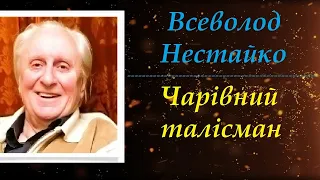 Всеволод Нестайко

Чарівний талісман